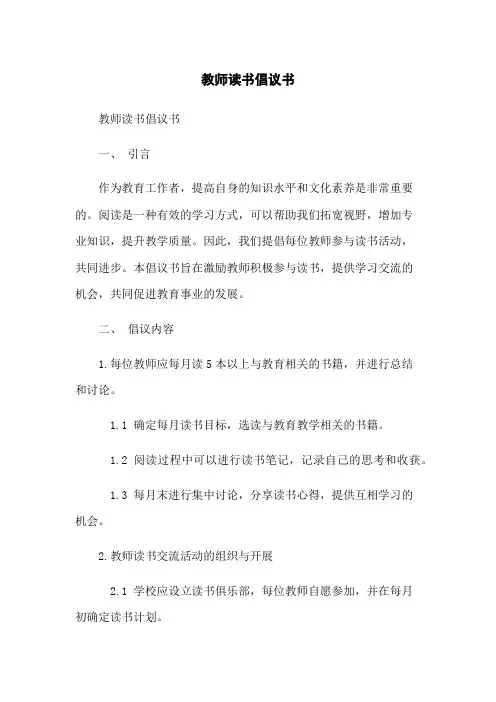 教师读书倡议书

教师读书倡议书

一、 引言

作为教育工作者，提高自身的知识水平和文化素养是非常重要的。阅读是一种有效的学习方式，可以帮助我们拓宽视野，增加专业知识，提升教学质量。因此，我们提倡每位教师参与读书活动，共同进步。本倡议书旨在激励教师积极参与读书，提供学习交流的机会，共同促进教育事业的发展。

二、 倡议内容

1. 每位教师应每月读 5 本以上与教育相关的书籍，并进行总结和讨论。

1.1 确定每月读书目标，选读与教育教学相关的书籍。

1.2 阅读过程中可以进行读书笔记，记录自己的思考和收获。

1.3 每月末进行集中讨论，分享读书心得，提供互相学习的机会。

2. 教师读书交流活动的组织与开展

2.1 学校应设立读书俱乐部，每位教师自愿参加，并在每月初确定读书计划。